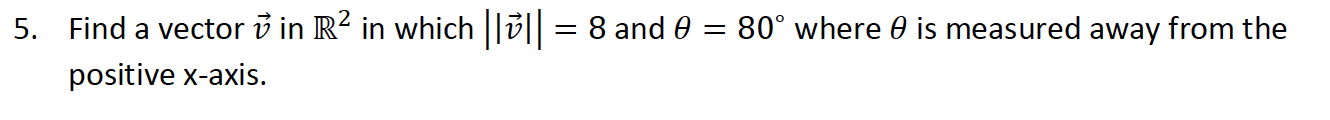 5. Find a vector $\vec{v}$ in $\mathbb{R}^2$ in which $||\vec{v}|| = 8$ and $\theta = 80^\circ$ where $\theta$ is measured away from the positive x-axis.